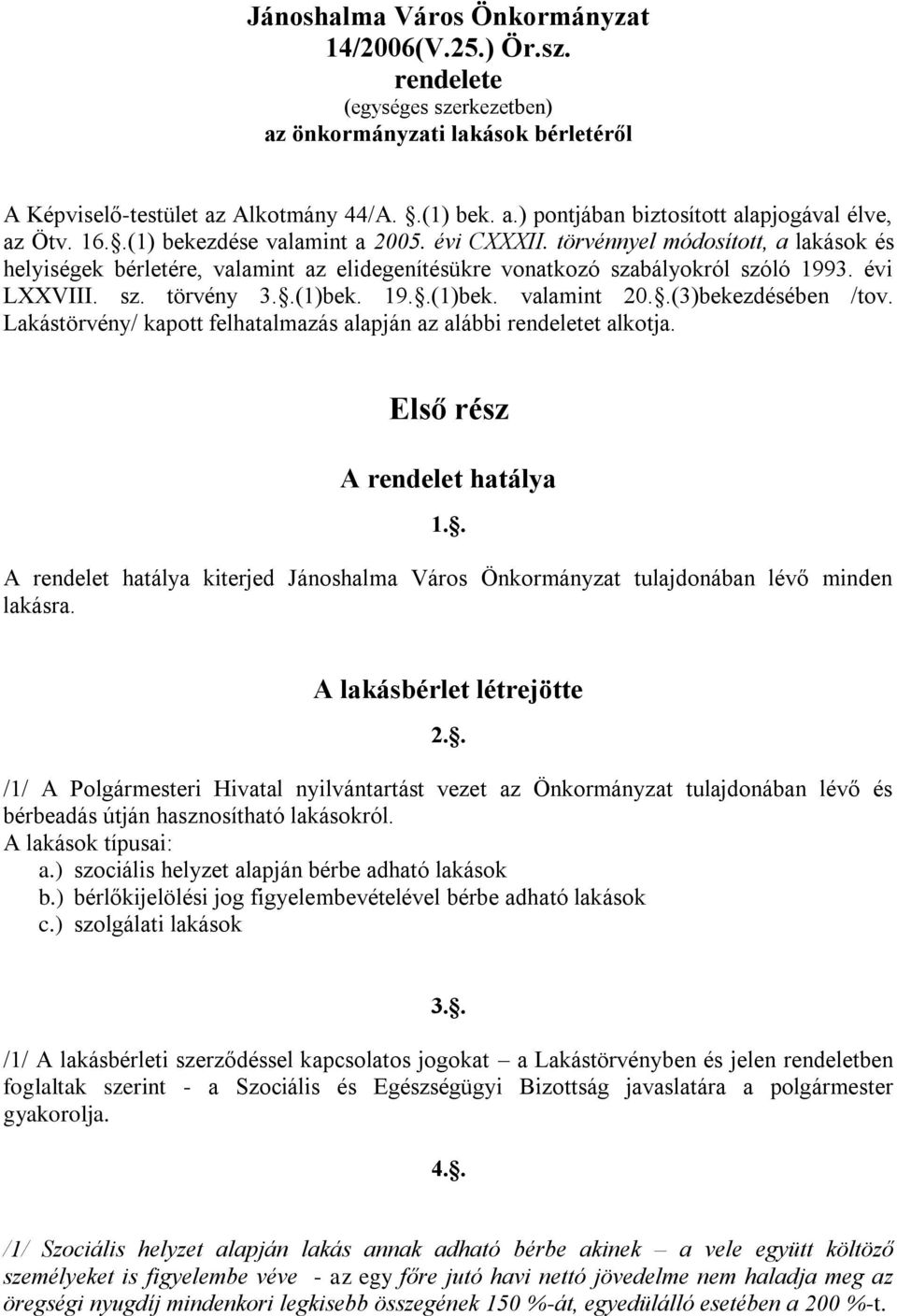 Jánoshalma Város Önkormányzat
14/2006(V.25.) Ör.sz.
rendelete
(egységes szerkezetben)
az önkormányzati lakások bérletéről

A Képviselő-testület az Alkotmány 44/A. .(1) bek. a.) pontjában biztosított alapjogával élve, az Ötv. 16..(1) bekezdése valamint a 2005. évi CXXXII. törvénnyel módosított, a lakások és helyiségek bérletére, valamint az elidegenítésükre vonatkozó szabályokról szóló 1993. évi LXXVIII. sz. törvény 3..(1)bek. 19..(1)bek. valamint 20..(3)bekezdésében /tov. Lakástörvény/ kapott felhatalmazás alapján az alábbi rendeletet alkotja.

Első rész

A rendelet hatálya

1..

A rendelet hatálya kiterjed Jánoshalma Város Önkormányzat tulajdonában lévő minden lakásra.

A lakásbérlet létrejötte

2..

/1/ A Polgármesteri Hivatal nyilvántartást vezet az Önkormányzat tulajdonában lévő és bérbeadás útján hasznosítható lakásokról.
A lakások típusai:
a.) szociális helyzet alapján bérbe adható lakások
b.) bérlőkijelölési jog figyelembevételével bérbe adható lakások
c.) szolgálati lakások

3..

/1/ A lakásbérleti szerződéssel kapcsolatos jogokat – a Lakástörvényben és jelen rendeletben foglaltak szerint - a Szociális és Egészségügyi Bizottság javaslatára a polgármester gyakorolja.

4..

/1/ Szociális helyzet alapján lakás annak adható bérbe akinek – a vele együtt költöző személyeket is figyelembe véve - az egy főre jutó havi nettó jövedelme nem haladja meg az öregségi nyugdíj mindenkori legkisebb összegének 150 %-át, egyedülálló esetében a 200 %-t.